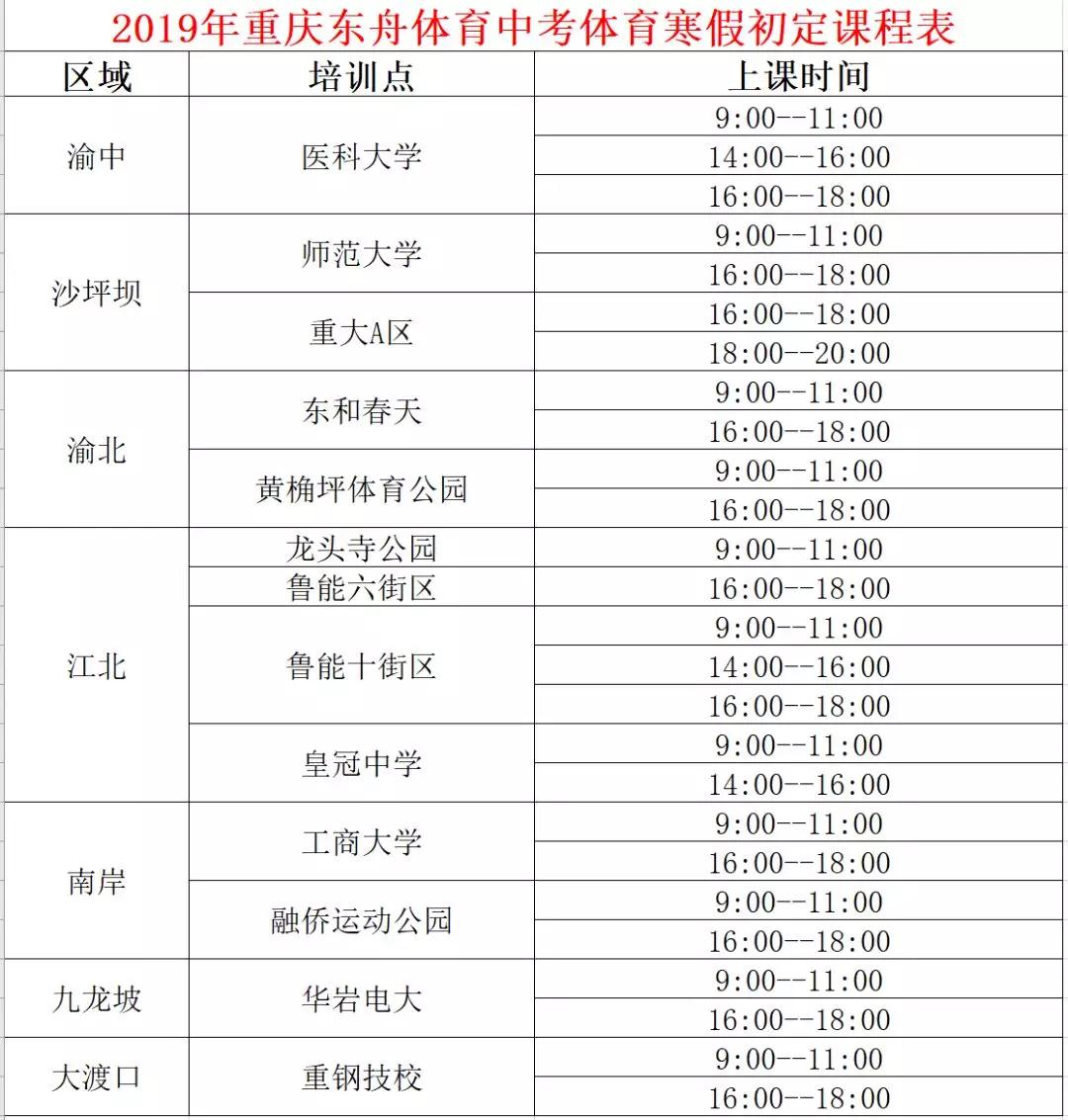 2019年重庆东舟体育中考体育寒假初定课程表

| 区域 | 培训点 | 上课时间 |
|---|---|---|
| 渝中 | 医科大学 | 9:00--11:00 |
| | | 14:00--16:00 |
| | | 16:00--18:00 |
| 沙坪坝 | 师范大学 | 9:00--11:00 |
| | | 16:00--18:00 |
| | 重大A区 | 16:00--18:00 |
| | | 18:00--20:00 |
| 渝北 | 东和春天 | 9:00--11:00 |
| | | 16:00--18:00 |
| | 黄桷坪体育公园 | 9:00--11:00 |
| | | 16:00--18:00 |
| 江北 | 龙头寺公园 | 9:00--11:00 |
| | 鲁能六街区 | 16:00--18:00 |
| | 鲁能十街区 | 9:00--11:00 |
| | | 14:00--16:00 |
| | | 16:00--18:00 |
| | 皇冠中学 | 9:00--11:00 |
| | | 14:00--16:00 |
| 南岸 | 工商大学 | 9:00--11:00 |
| | | 16:00--18:00 |
| | 融侨运动公园 | 9:00--11:00 |
| | | 16:00--18:00 |
| 九龙坡 | 华岩电大 | 9:00--11:00 |
| | | 16:00--18:00 |
| 大渡口 | 重钢技校 | 9:00--11:00 |
| | | 16:00--18:00 |